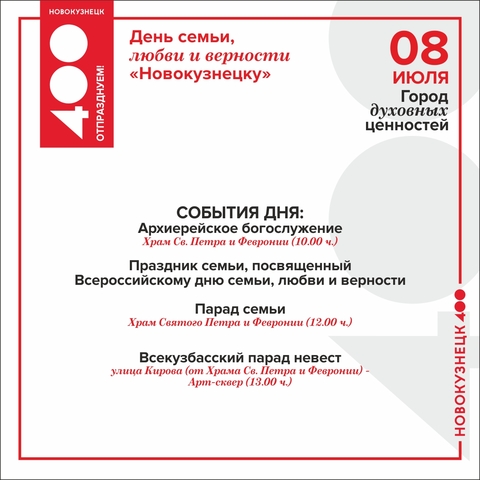 НОВОКУЗНЕЦК
400
ОТПРАЗДНУЕМ!

День семьи, любви и верности «Новокузнецку»

08
ИЮЛЯ
Город духовных ценностей

СОБЫТИЯ ДНЯ:
Архиерейское богослужение
Храм Св. Петра и Февронии (10.00 ч.)

Праздник семьи, посвященный Всероссийскому дню семьи, любви и верности

Парад семьи
Храм Святого Петра и Февронии (12.00 ч.)

Всекузбасский парад невест
улица Кирова (от Храма Св. Петра и Февронии) - Арт-сквер (13.00 ч.)

НОВОКУЗНЕЦК 400